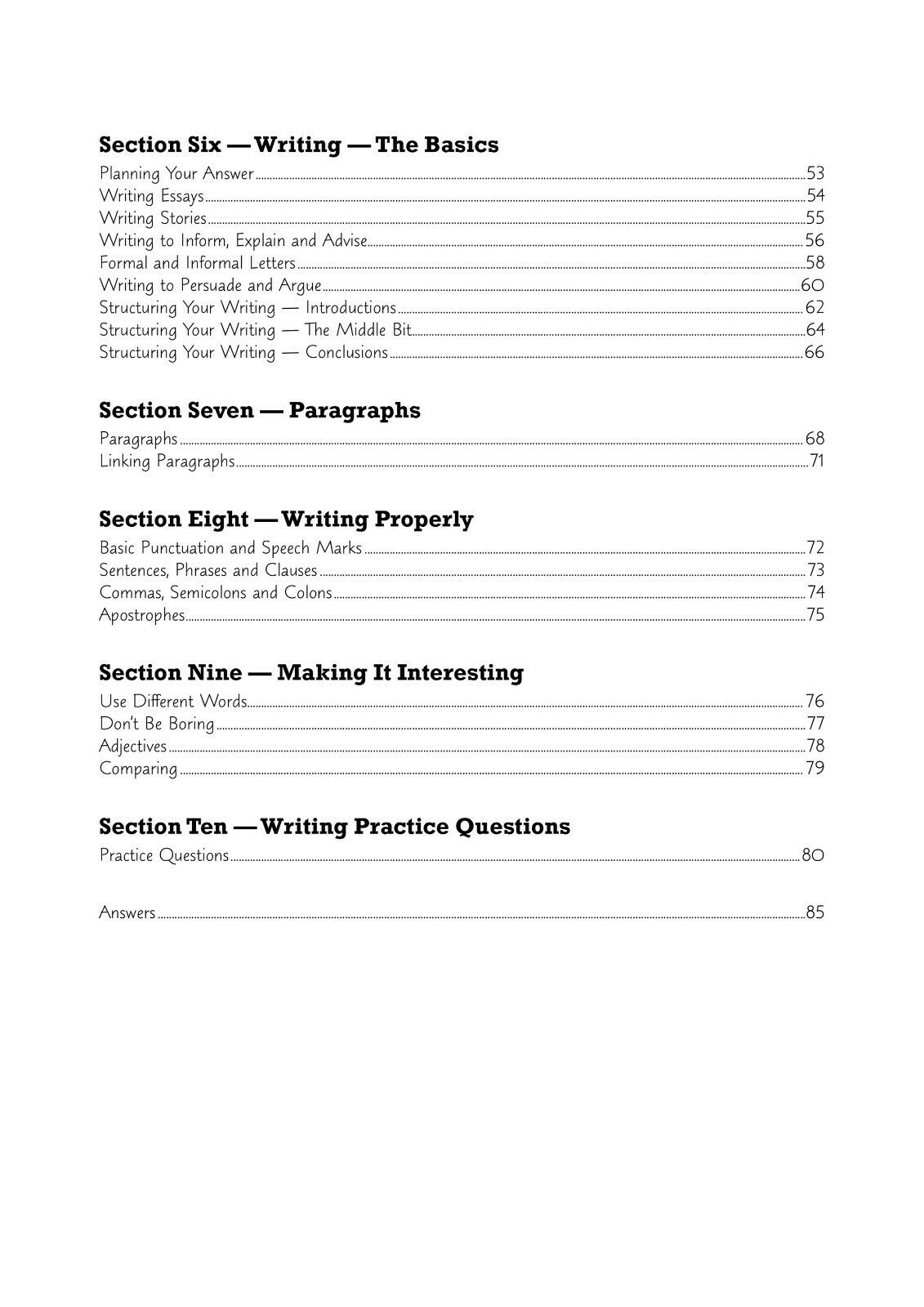 Section Six — Writing — The Basics
Planning Your Answer 53
Writing Essays 54
Writing Stories 55
Writing to Inform, Explain and Advise 56
Formal and Informal Letters 58
Writing to Persuade and Argue 60
Structuring Your Writing — Introductions 62
Structuring Your Writing — The Middle Bit 64
Structuring Your Writing — Conclusions 66

Section Seven — Paragraphs
Paragraphs 68
Linking Paragraphs 71

Section Eight — Writing Properly
Basic Punctuation and Speech Marks 72
Sentences, Phrases and Clauses 73
Commas, Semicolons and Colons 74
Apostrophes 75

Section Nine — Making It Interesting
Use Different Words 76
Don't Be Boring 77
Adjectives 78
Comparing 79

Section Ten — Writing Practice Questions
Practice Questions 80

Answers 85